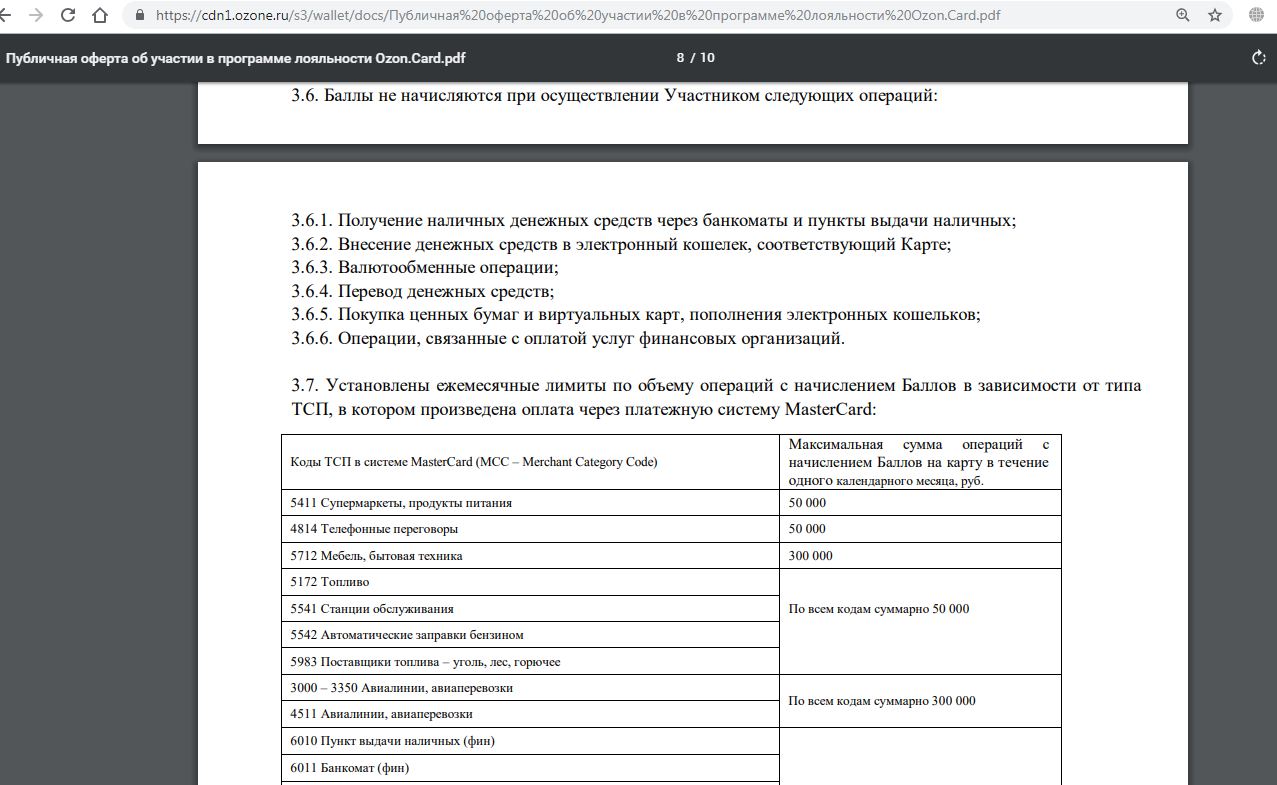 https://cdn1.ozone.ru/s3/wallet/docs/Публичная%20оферта%20об%20участии%20в%20программе%20лояльности%20Ozon.Card.pdf

Публичная оферта об участии в программе лояльности Ozon.Card.pdf

8 / 10

3.6. Баллы не начисляются при осуществлении Участником следующих операций:

3.6.1. Получение наличных денежных средств через банкоматы и пункты выдачи наличных;
3.6.2. Внесение денежных средств в электронный кошелек, соответствующий Карте;
3.6.3. Валютообменные операции;
3.6.4. Перевод денежных средств;
3.6.5. Покупка ценных бумаг и виртуальных карт, пополнения электронных кошельков;
3.6.6. Операции, связанные с оплатой услуг финансовых организаций.

3.7. Установлены ежемесячные лимиты по объему операций с начислением Баллов в зависимости от типа ТСП, в котором произведена оплата через платежную систему MasterCard:

| Коды ТСП в системе MasterCard (MCC – Merchant Category Code) | Максимальная сумма операций с начислением Баллов на карту в течение одного календарного месяца, руб. |
|---|---|
| 5411 Супермаркеты, продукты питания | 50 000 |
| 4814 Телефонные переговоры | 50 000 |
| 5712 Мебель, бытовая техника | 300 000 |
| 5172 Топливо | По всем кодам суммарно 50 000 |
| 5541 Станции обслуживания | |
| 5542 Автоматические заправки бензином | |
| 5983 Поставщики топлива – уголь, лес, горючее | |
| 3000 – 3350 Авиалинии, авиаперевозки | По всем кодам суммарно 300 000 |
| 4511 Авиалинии, авиаперевозки | |
| 6010 Пункт выдачи наличных (фин) | |
| 6011 Банкомат (фин) | |